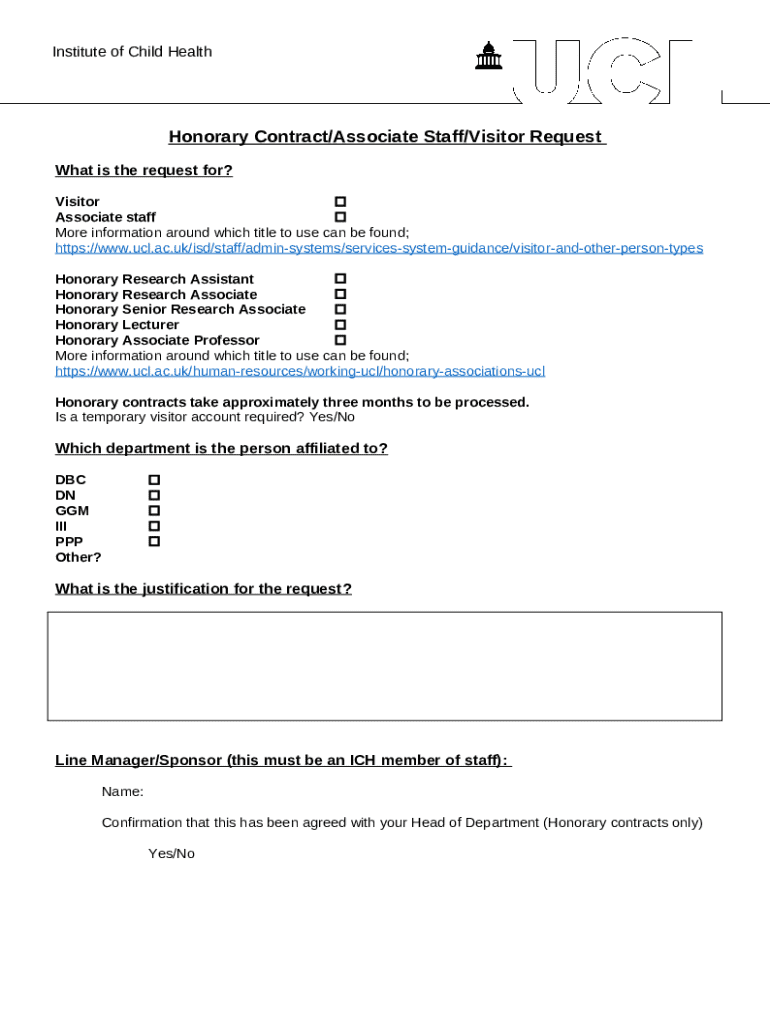 Institute of Child Health

UCL

Honorary Contract/Associate Staff/Visitor Request

What is the request for?

Visitor ☐
Associate staff ☐
More information around which title to use can be found;
https://www.ucl.ac.uk/isd/staff/admin-systems/services-system-guidance/visitor-and-other-person-types

Honorary Research Assistant ☐
Honorary Research Associate ☐
Honorary Senior Research Associate ☐
Honorary Lecturer ☐
Honorary Associate Professor ☐
More information around which title to use can be found;
https://www.ucl.ac.uk/human-resources/working-ucl/honorary-associations-ucl

Honorary contracts take approximately three months to be processed.
Is a temporary visitor account required? Yes/No

Which department is the person affiliated to?

DBC ☐
DN ☐
GGM ☐
III ☐
PPP ☐
Other?

What is the justification for the request?

Line Manager/Sponsor (this must be an ICH member of staff):

Name:

Confirmation that this has been agreed with your Head of Department (Honorary contracts only)

Yes/No